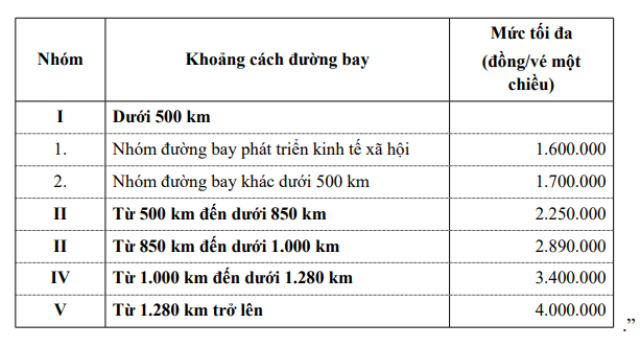 | Nhóm | Khoảng cách đường bay | Mức tối đa (đồng/vé một chiều) |
|---|---|---|
| I | Dưới 500 km | |
| 1. | Nhóm đường bay phát triển kinh tế xã hội | 1.600.000 |
| 2. | Nhóm đường bay khác dưới 500 km | 1.700.000 |
| II | Từ 500 km đến dưới 850 km | 2.250.000 |
| II | Từ 850 km đến dưới 1.000 km | 2.890.000 |
| IV | Từ 1.000 km đến dưới 1.280 km | 3.400.000 |
| V | Từ 1.280 km trở lên | 4.000.000 |

.”